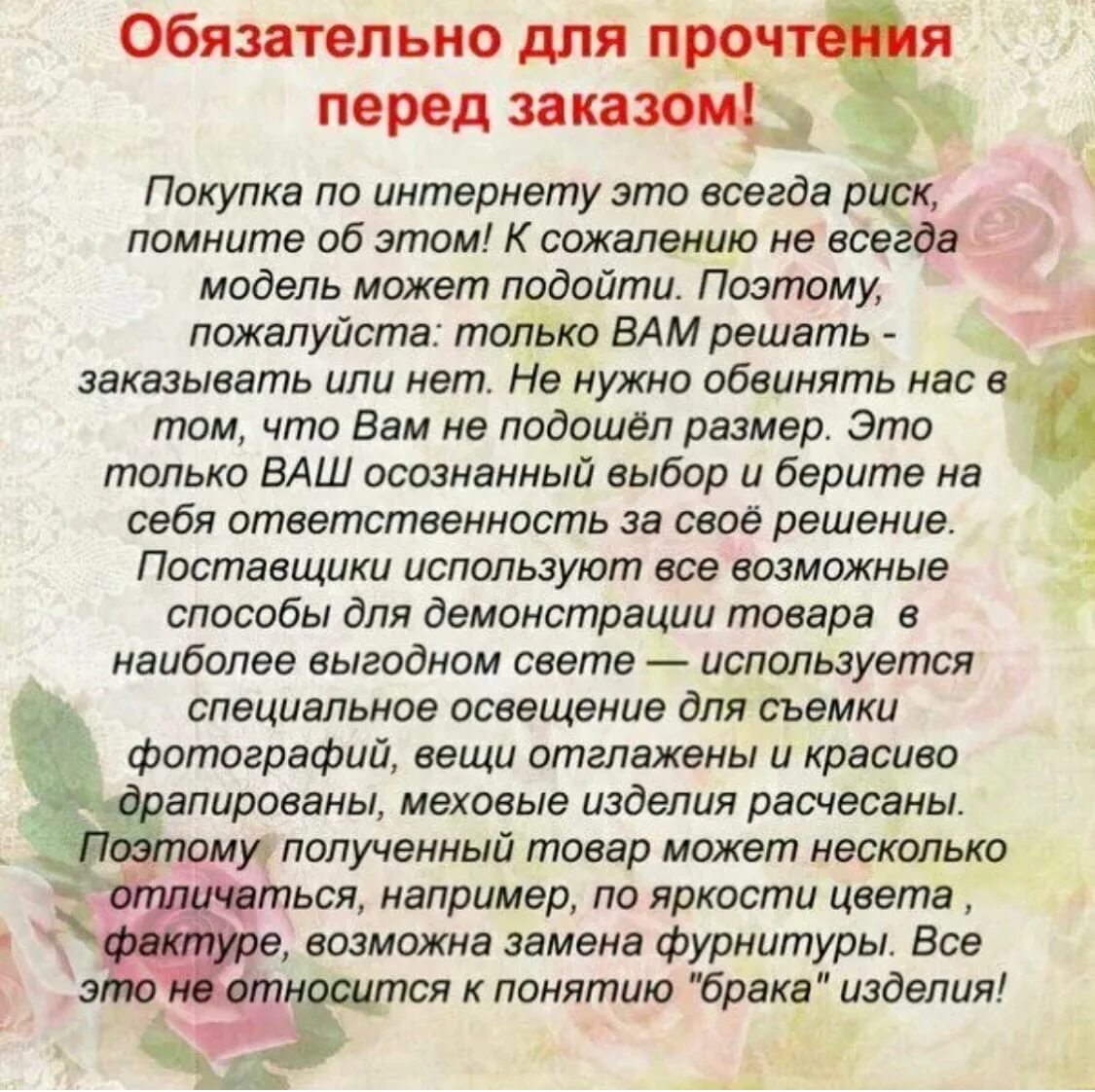 Обязательно для прочтения перед заказом!

Покупка по интернету это всегда риск, помните об этом! К сожалению не всегда модель может подойти. Поэтому, пожалуйста: только ВАМ решать - заказывать или нет. Не нужно обвинять нас в том, что Вам не подошёл размер. Это только ВАШ осознанный выбор и берите на себя ответственность за своё решение. Поставщики используют все возможные способы для демонстрации товара в наиболее выгодном свете — используется специальное освещение для съемки фотографий, вещи отглажены и красиво драпированы, меховые изделия расчесаны. Поэтому полученный товар может несколько отличаться, например, по яркости цвета , фактуре, возможна замена фурнитуры. Все это не относится к понятию "брака" изделия!